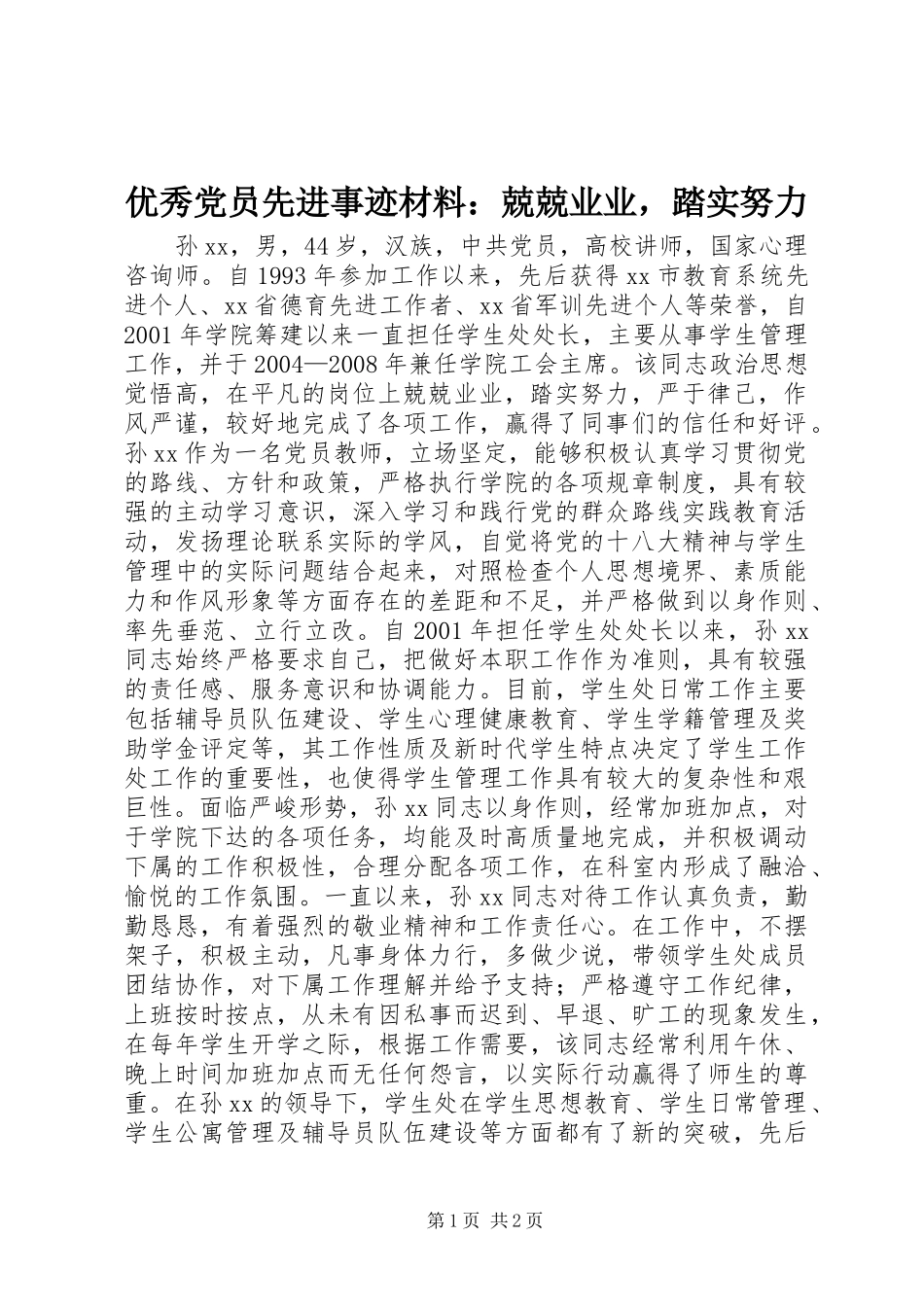 优秀党员先进事迹材料：兢兢业业，踏实努力

孙xx，男，44岁，汉族，中共党员，高校讲师，国家心理咨询师。自1993年参加工作以来，先后获得xx市教育系统先进个人、xx省德育先进工作者、xx省军训先进个人等荣誉，自2001年学院筹建以来一直担任学生处处长，主要从事学生管理工作，并于2004—2008年兼任学院工会主席。该同志政治思想觉悟高，在平凡的岗位上兢兢业业，踏实努力，严于律己，作风严谨，较好地完成了各项工作，赢得了同事们的信任和好评。孙xx作为一名党员教师，立场坚定，能够积极认真学习贯彻党的路线、方针和政策，严格执行学院的各项规章制度，具有较强的主动学习意识，深入学习和践行党的群众路线实践教育活动，发扬理论联系实际的学风，自觉将党的十八大精神与学生管理中的实际问题结合起来，对照检查个人思想境界、素质能力和作风形象等方面存在的差距和不足，并严格做到以身作则、率先垂范、立行立改。自2001年担任学生处处长以来，孙xx同志始终严格要求自己，把做好本职工作作为准则，具有较强的责任感、服务意识和协调能力。目前，学生处日常工作主要包括辅导员队伍建设、学生心理健康教育、学生学籍管理及奖助学金评定等，其工作性质及新时代学生特点决定了学生工作处工作的重要性，也使得学生管理工作具有较大的复杂性和艰巨性。面临严峻形势，孙xx同志以身作则，经常加班加点，对于学院下达的各项任务，均能及时高质量地完成，并积极调动下属的工作积极性，合理分配各项工作，在科室内形成了融洽、愉悦的工作氛围。一直以来，孙xx同志对待工作认真负责，勤勤恳恳，有着强烈的敬业精神和工作责任心。在工作中，不摆架子，积极主动，凡事身体力行，多做少说，带领学生处成员团结协作，对下属工作理解并给予支持；严格遵守工作纪律，上班按时按点，从未有因私事而迟到、早退、旷工的现象发生，在每年学生开学之际，根据工作需要，该同志经常利用午休、晚上时间加班加点而无任何怨言，以实际行动赢得了师生的尊重。在孙xx的领导下，学生处在学生思想教育、学生日常管理、学生公寓管理及辅导员队伍建设等方面都有了新的突破，先后

第1页 共2页